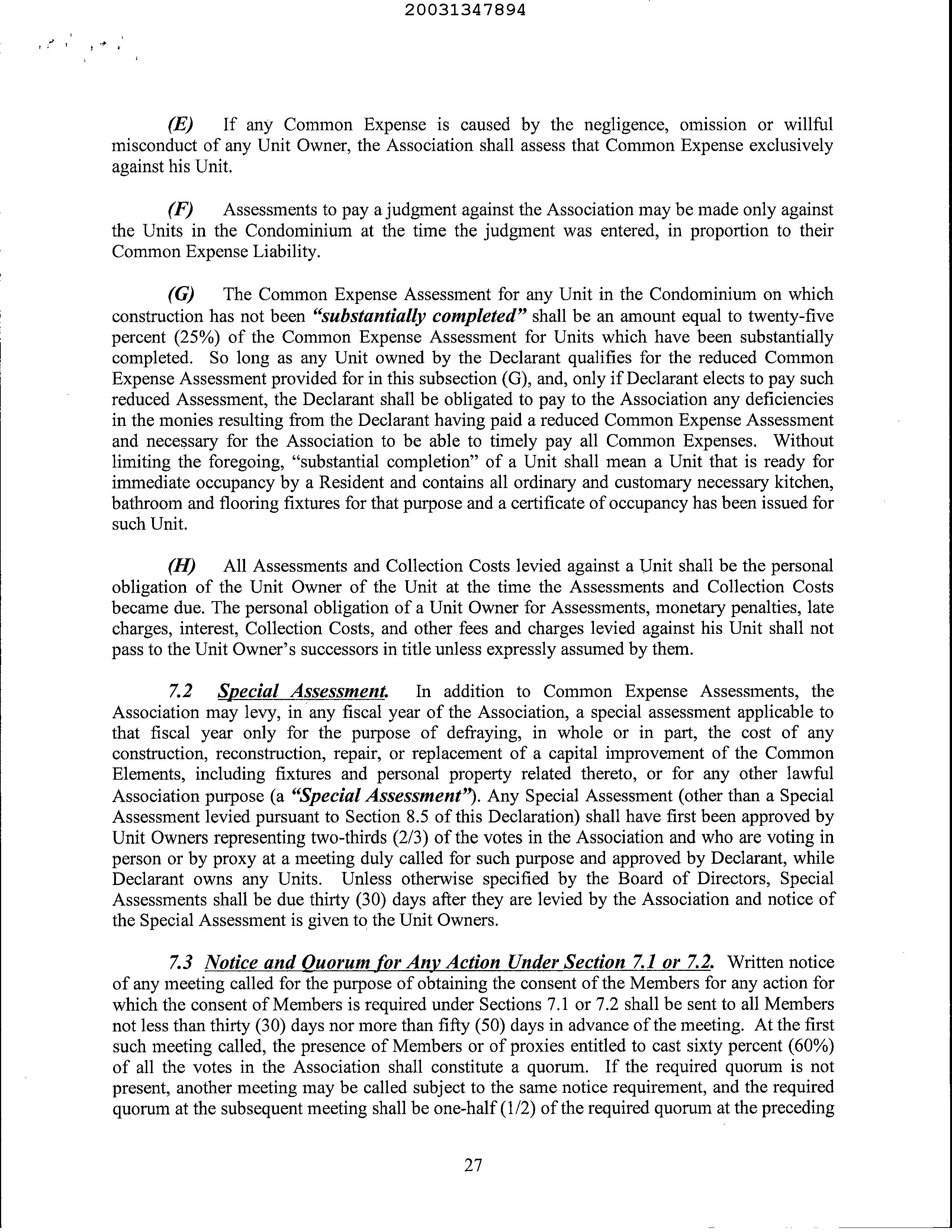 20031347894

(E) If any Common Expense is caused by the negligence, omission or willful misconduct of any Unit Owner, the Association shall assess that Common Expense exclusively against his Unit.

(F) Assessments to pay a judgment against the Association may be made only against the Units in the Condominium at the time the judgment was entered, in proportion to their Common Expense Liability.

(G) The Common Expense Assessment for any Unit in the Condominium on which construction has not been "substantially completed" shall be an amount equal to twenty-five percent (25%) of the Common Expense Assessment for Units which have been substantially completed. So long as any Unit owned by the Declarant qualifies for the reduced Common Expense Assessment provided for in this subsection (G), and, only if Declarant elects to pay such reduced Assessment, the Declarant shall be obligated to pay to the Association any deficiencies in the monies resulting from the Declarant having paid a reduced Common Expense Assessment and necessary for the Association to be able to timely pay all Common Expenses. Without limiting the foregoing, "substantial completion" of a Unit shall mean a Unit that is ready for immediate occupancy by a Resident and contains all ordinary and customary necessary kitchen, bathroom and flooring fixtures for that purpose and a certificate of occupancy has been issued for such Unit.

(H) All Assessments and Collection Costs levied against a Unit shall be the personal obligation of the Unit Owner of the Unit at the time the Assessments and Collection Costs became due. The personal obligation of a Unit Owner for Assessments, monetary penalties, late charges, interest, Collection Costs, and other fees and charges levied against his Unit shall not pass to the Unit Owner's successors in title unless expressly assumed by them.

7.2 Special Assessment. In addition to Common Expense Assessments, the Association may levy, in any fiscal year of the Association, a special assessment applicable to that fiscal year only for the purpose of defraying, in whole or in part, the cost of any construction, reconstruction, repair, or replacement of a capital improvement of the Common Elements, including fixtures and personal property related thereto, or for any other lawful Association purpose (a "Special Assessment"). Any Special Assessment (other than a Special Assessment levied pursuant to Section 8.5 of this Declaration) shall have first been approved by Unit Owners representing two-thirds (2/3) of the votes in the Association and who are voting in person or by proxy at a meeting duly called for such purpose and approved by Declarant, while Declarant owns any Units. Unless otherwise specified by the Board of Directors, Special Assessments shall be due thirty (30) days after they are levied by the Association and notice of the Special Assessment is given to the Unit Owners.

7.3 Notice and Quorum for Any Action Under Section 7.1 or 7.2. Written notice of any meeting called for the purpose of obtaining the consent of the Members for any action for which the consent of Members is required under Sections 7.1 or 7.2 shall be sent to all Members not less than thirty (30) days nor more than fifty (50) days in advance of the meeting. At the first such meeting called, the presence of Members or of proxies entitled to cast sixty percent (60%) of all the votes in the Association shall constitute a quorum. If the required quorum is not present, another meeting may be called subject to the same notice requirement, and the required quorum at the subsequent meeting shall be one-half (1/2) of the required quorum at the preceding

27